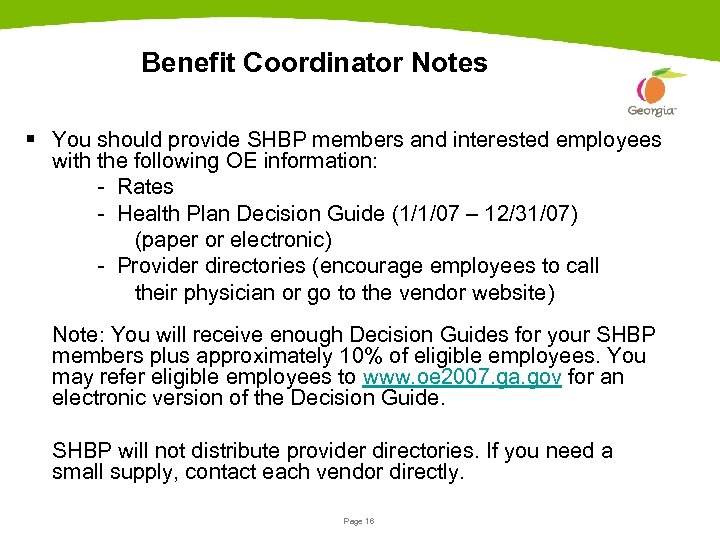 Benefit Coordinator Notes

Georgia

▪ You should provide SHBP members and interested employees with the following OE information:
- Rates
- Health Plan Decision Guide (1/1/07 – 12/31/07) (paper or electronic)
- Provider directories (encourage employees to call their physician or go to the vendor website)

Note: You will receive enough Decision Guides for your SHBP members plus approximately 10% of eligible employees. You may refer eligible employees to www.oe2007.ga.gov for an electronic version of the Decision Guide.

SHBP will not distribute provider directories. If you need a small supply, contact each vendor directly.

Page 16